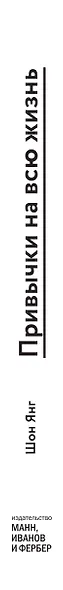 Привычки на всю жизнь

Шон Янг

издательство
МАНН,
ИВАНОВ
И ФЕРБЕР